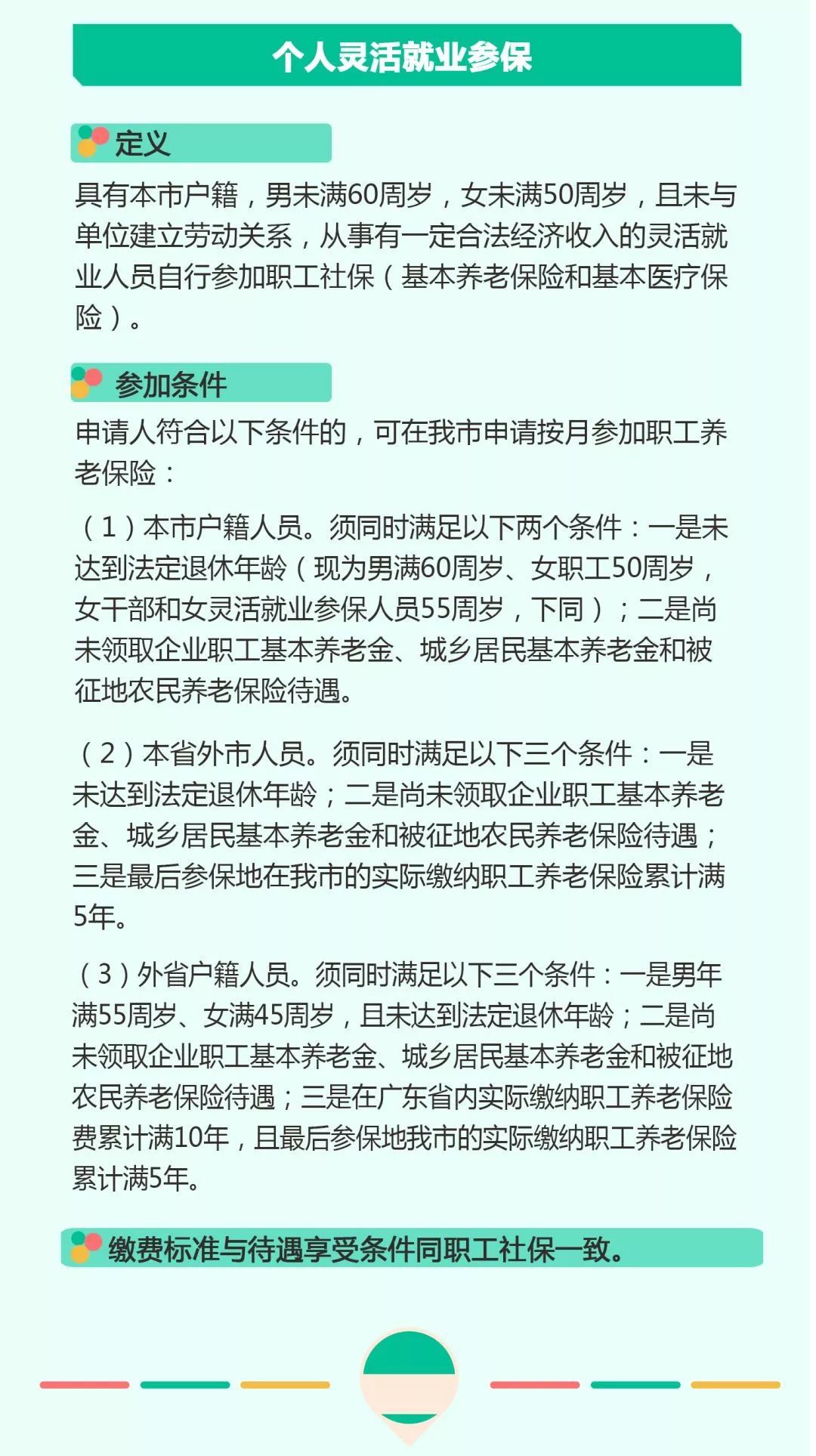 个人灵活就业参保

定义

具有本市户籍，男未满60周岁，女未满50周岁，且未与单位建立劳动关系，从事有一定合法经济收入的灵活就业人员自行参加职工社保（基本养老保险和基本医疗保险）。

参加条件

申请人符合以下条件的，可在我市申请按月参加职工养老保险：

（1）本市户籍人员。须同时满足以下两个条件：一是未达到法定退休年龄（现为男满60周岁、女职工50周岁，女干部和女灵活就业参保人员55周岁，下同）；二是尚未领取企业职工基本养老金、城乡居民基本养老金和被征地农民养老保险待遇。

（2）本省外市人员。须同时满足以下三个条件：一是未达到法定退休年龄；二是尚未领取企业职工基本养老金、城乡居民基本养老金和被征地农民养老保险待遇；三是最后参保地在我市的实际缴纳职工养老保险累计满5年。

（3）外省户籍人员。须同时满足以下三个条件：一是男年满55周岁、女满45周岁，且未达到法定退休年龄；二是尚未领取企业职工基本养老金、城乡居民基本养老金和被征地农民养老保险待遇；三是在广东省内实际缴纳职工养老保险费累计满10年，且最后参保地我市的实际缴纳职工养老保险累计满5年。

缴费标准与待遇享受条件同职工社保一致。